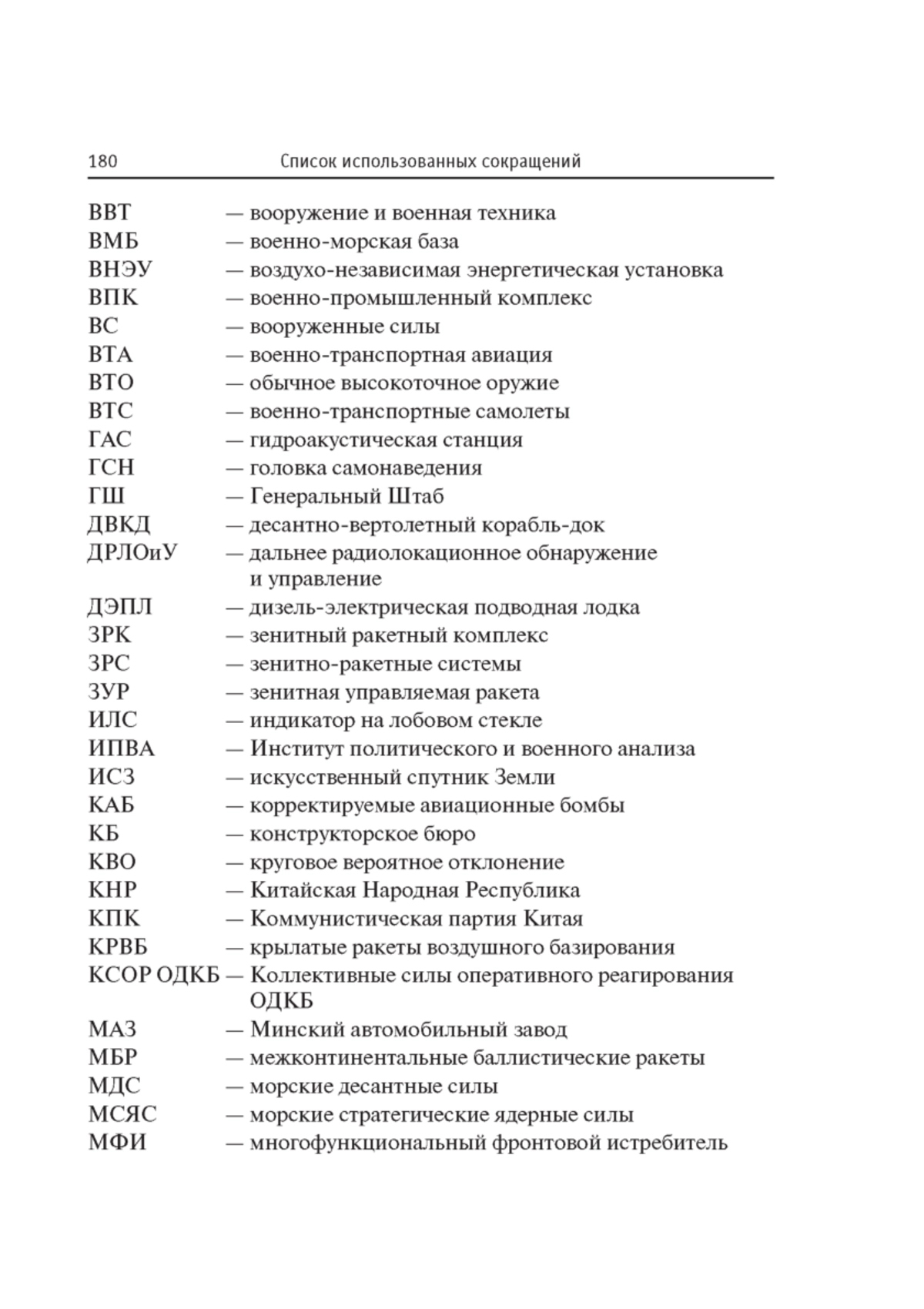 180 Список использованных сокращений

ВВТ — вооружение и военная техника
ВМБ — военно-морская база
ВНЭУ — воздухо-независимая энергетическая установка
ВПК — военно-промышленный комплекс
ВС — вооруженные силы
ВТА — военно-транспортная авиация
ВТО — обычное высокоточное оружие
ВТС — военно-транспортные самолеты
ГАС — гидроакустическая станция
ГСН — головка самонаведения
ГШ — Генеральный Штаб
ДВКД — десантно-вертолетный корабль-док
ДРЛОиУ — дальнее радиолокационное обнаружение и управление
ДЭПЛ — дизель-электрическая подводная лодка
ЗРК — зенитный ракетный комплекс
ЗРС — зенитно-ракетные системы
ЗУР — зенитная управляемая ракета
ИЛС — индикатор на лобовом стекле
ИПВА — Институт политического и военного анализа
ИСЗ — искусственный спутник Земли
КАБ — корректируемые авиационные бомбы
КБ — конструкторское бюро
КВО — круговое вероятное отклонение
КНР — Китайская Народная Республика
КПК — Коммунистическая партия Китая
КРВБ — крылатые ракеты воздушного базирования
КСОР ОДКБ — Коллективные силы оперативного реагирования ОДКБ
МАЗ — Минский автомобильный завод
МБР — межконтинентальные баллистические ракеты
МДС — морские десантные силы
МСЯС — морские стратегические ядерные силы
МФИ — многофункциональный фронтовой истребитель